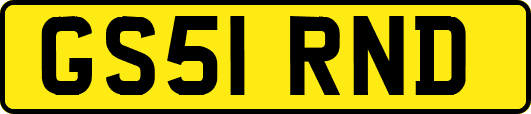 GS51 RND